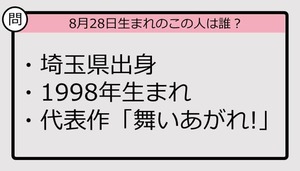 問

8月28日生まれのこの人は誰？

・埼玉県出身
・1998年生まれ
・代表作「舞いあがれ!」